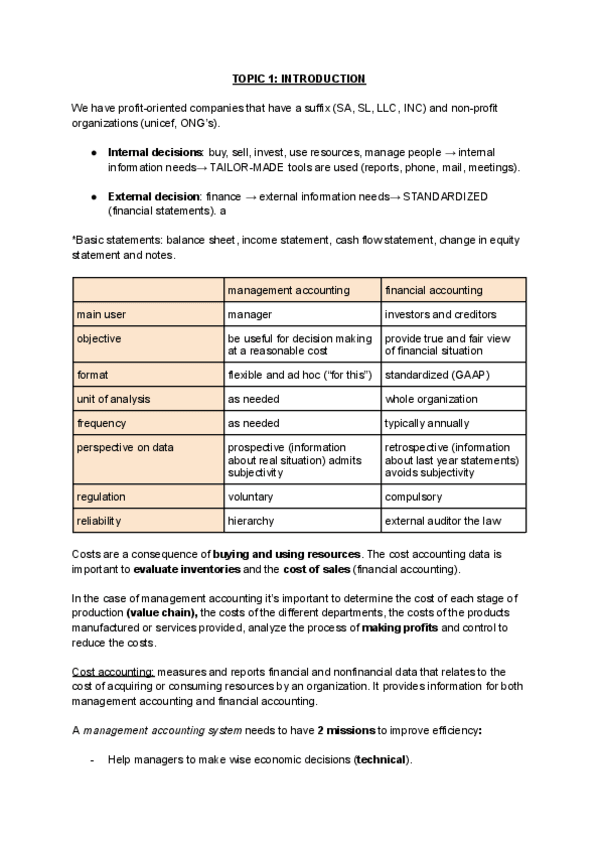 TOPIC 1: INTRODUCTION

We have profit-oriented companies that have a suffix (SA, SL, LLC, INC) and non-profit organizations (unicef, ONG's).

● Internal decisions: buy, sell, invest, use resources, manage people → internal information needs→ TAILOR-MADE tools are used (reports, phone, mail, meetings).

● External decision: finance → external information needs→ STANDARDIZED (financial statements). a

*Basic statements: balance sheet, income statement, cash flow statement, change in equity statement and notes.

| | management accounting | financial accounting |
|---|---|---|
| main user | manager | investors and creditors |
| objective | be useful for decision making at a reasonable cost | provide true and fair view of financial situation |
| format | flexible and ad hoc ("for this") | standardized (GAAP) |
| unit of analysis | as needed | whole organization |
| frequency | as needed | typically annually |
| perspective on data | prospective (information about real situation) admits subjectivity | retrospective (information about last year statements) avoids subjectivity |
| regulation | voluntary | compulsory |
| reliability | hierarchy | external auditor the law |

Costs are a consequence of buying and using resources. The cost accounting data is important to evaluate inventories and the cost of sales (financial accounting).

In the case of management accounting it's important to determine the cost of each stage of production (value chain), the costs of the different departments, the costs of the products manufactured or services provided, analyze the process of making profits and control to reduce the costs.

Cost accounting: measures and reports financial and nonfinancial data that relates to the cost of acquiring or consuming resources by an organization. It provides information for both management accounting and financial accounting.

A management accounting system needs to have 2 missions to improve efficiency:

- Help managers to make wise economic decisions (technical).